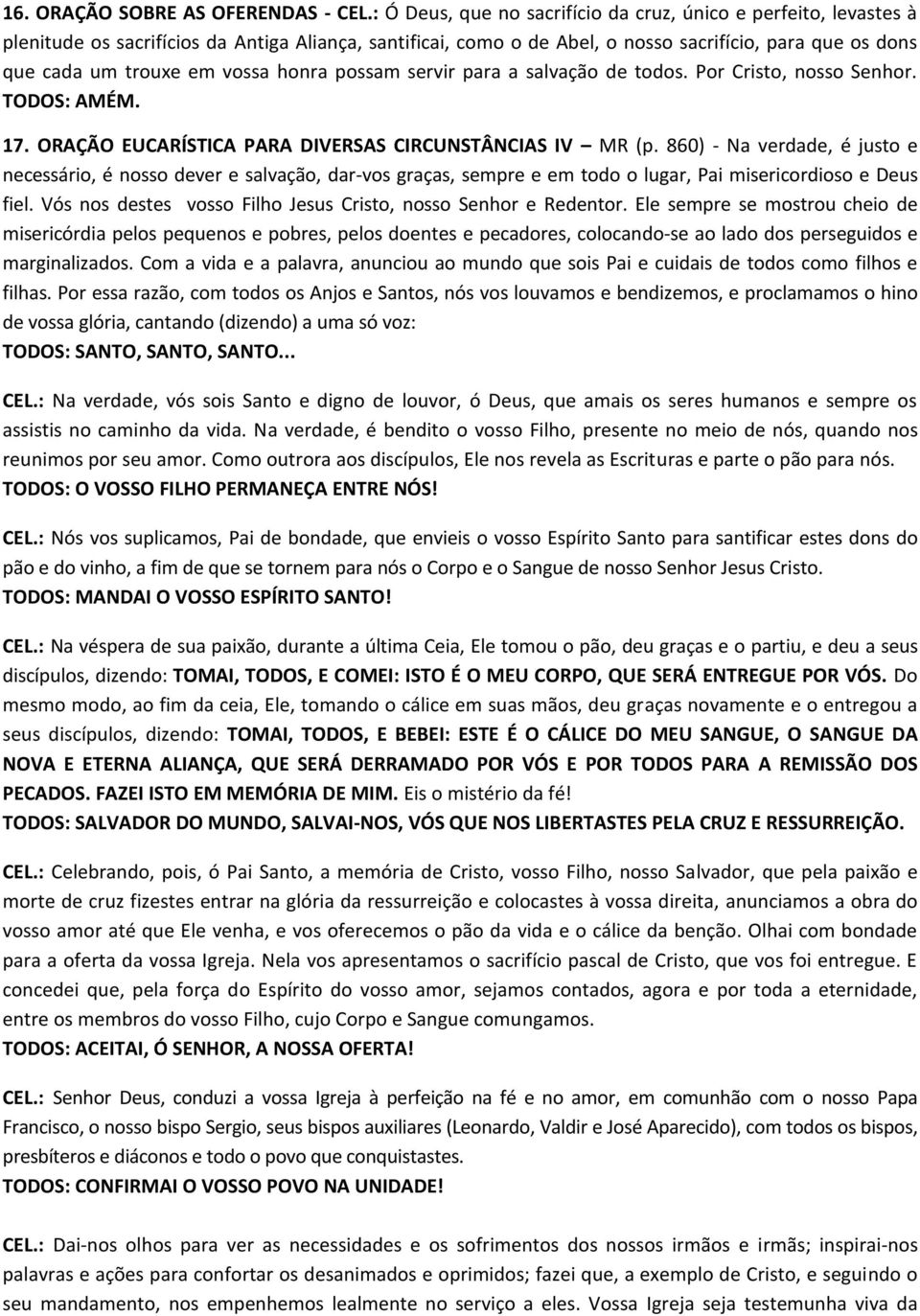 16. ORAÇÃO SOBRE AS OFERENDAS - CEL.: Ó Deus, que no sacrifício da cruz, único e perfeito, levastes à plenitude os sacrifícios da Antiga Aliança, santificai, como o de Abel, o nosso sacrifício, para que os dons que cada um trouxe em vossa honra possam servir para a salvação de todos. Por Cristo, nosso Senhor. TODOS: AMÉM.

17. ORAÇÃO EUCARÍSTICA PARA DIVERSAS CIRCUNSTÂNCIAS IV – MR (p. 860) - Na verdade, é justo e necessário, é nosso dever e salvação, dar-vos graças, sempre e em todo o lugar, Pai misericordioso e Deus fiel. Vós nos destes vosso Filho Jesus Cristo, nosso Senhor e Redentor. Ele sempre se mostrou cheio de misericórdia pelos pequenos e pobres, pelos doentes e pecadores, colocando-se ao lado dos perseguidos e marginalizados. Com a vida e a palavra, anunciou ao mundo que sois Pai e cuidais de todos como filhos e filhas. Por essa razão, com todos os Anjos e Santos, nós vos louvamos e bendizemos, e proclamamos o hino de vossa glória, cantando (dizendo) a uma só voz:
TODOS: SANTO, SANTO, SANTO...

CEL.: Na verdade, vós sois Santo e digno de louvor, ó Deus, que amais os seres humanos e sempre os assistis no caminho da vida. Na verdade, é bendito o vosso Filho, presente no meio de nós, quando nos reunimos por seu amor. Como outrora aos discípulos, Ele nos revela as Escrituras e parte o pão para nós.
TODOS: O VOSSO FILHO PERMANEÇA ENTRE NÓS!

CEL.: Nós vos suplicamos, Pai de bondade, que envieis o vosso Espírito Santo para santificar estes dons do pão e do vinho, a fim de que se tornem para nós o Corpo e o Sangue de nosso Senhor Jesus Cristo.
TODOS: MANDAI O VOSSO ESPÍRITO SANTO!

CEL.: Na véspera de sua paixão, durante a última Ceia, Ele tomou o pão, deu graças e o partiu, e deu a seus discípulos, dizendo: TOMAI, TODOS, E COMEI: ISTO É O MEU CORPO, QUE SERÁ ENTREGUE POR VÓS. Do mesmo modo, ao fim da ceia, Ele, tomando o cálice em suas mãos, deu graças novamente e o entregou a seus discípulos, dizendo: TOMAI, TODOS, E BEBEI: ESTE É O CÁLICE DO MEU SANGUE, O SANGUE DA NOVA E ETERNA ALIANÇA, QUE SERÁ DERRAMADO POR VÓS E POR TODOS PARA A REMISSÃO DOS PECADOS. FAZEI ISTO EM MEMÓRIA DE MIM. Eis o mistério da fé!
TODOS: SALVADOR DO MUNDO, SALVAI-NOS, VÓS QUE NOS LIBERTASTES PELA CRUZ E RESSURREIÇÃO.

CEL.: Celebrando, pois, ó Pai Santo, a memória de Cristo, vosso Filho, nosso Salvador, que pela paixão e morte de cruz fizestes entrar na glória da ressurreição e colocastes à vossa direita, anunciamos a obra do vosso amor até que Ele venha, e vos oferecemos o pão da vida e o cálice da benção. Olhai com bondade para a oferta da vossa Igreja. Nela vos apresentamos o sacrifício pascal de Cristo, que vos foi entregue. E concedei que, pela força do Espírito do vosso amor, sejamos contados, agora e por toda a eternidade, entre os membros do vosso Filho, cujo Corpo e Sangue comungamos.
TODOS: ACEITAI, Ó SENHOR, A NOSSA OFERTA!

CEL.: Senhor Deus, conduzi a vossa Igreja à perfeição na fé e no amor, em comunhão com o nosso Papa Francisco, o nosso bispo Sergio, seus bispos auxiliares (Leonardo, Valdir e José Aparecido), com todos os bispos, presbíteros e diáconos e todo o povo que conquistastes.
TODOS: CONFIRMAI O VOSSO POVO NA UNIDADE!

CEL.: Dai-nos olhos para ver as necessidades e os sofrimentos dos nossos irmãos e irmãs; inspirai-nos palavras e ações para confortar os desanimados e oprimidos; fazei que, a exemplo de Cristo, e seguindo o seu mandamento, nos empenhemos lealmente no serviço a eles. Vossa Igreja seja testemunha viva da